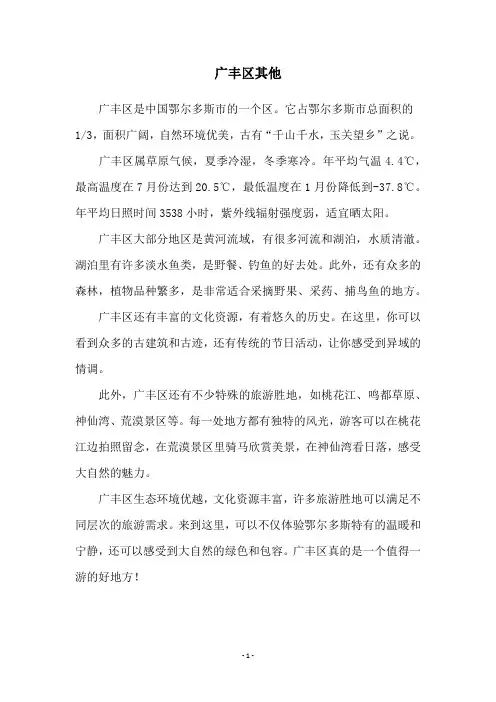 广丰区其他

广丰区是中国鄂尔多斯市的一个区。它占鄂尔多斯市总面积的1/3，面积广阔，自然环境优美，古有“千山千水，玉关望乡”之说。

广丰区属草原气候，夏季冷湿，冬季寒冷。年平均气温4.4℃，最高温度在7月份达到20.5℃，最低温度在1月份降低到-37.8℃。年平均日照时间3538小时，紫外线辐射强度弱，适宜晒太阳。

广丰区大部分地区是黄河流域，有很多河流和湖泊，水质清澈。湖泊里有许多淡水鱼类，是野餐、钓鱼的好去处。此外，还有众多的森林，植物品种繁多，是非常适合采摘野果、采药、捕鸟鱼的地方。

广丰区还有丰富的文化资源，有着悠久的历史。在这里，你可以看到众多的古建筑和古迹，还有传统的节日活动，让你感受到异域的情调。

此外，广丰区还有不少特殊的旅游胜地，如桃花江、鸣都草原、神仙湾、荒漠景区等。每一处地方都有独特的风光，游客可以在桃花江边拍照留念，在荒漠景区里骑马欣赏美景，在神仙湾看日落，感受大自然的魅力。

广丰区生态环境优越，文化资源丰富，许多旅游胜地可以满足不同层次的旅游需求。来到这里，可以不仅体验鄂尔多斯特有的温暖和宁静，还可以感受到大自然的绿色和包容。广丰区真的是一个值得一游的好地方！

- 1 -